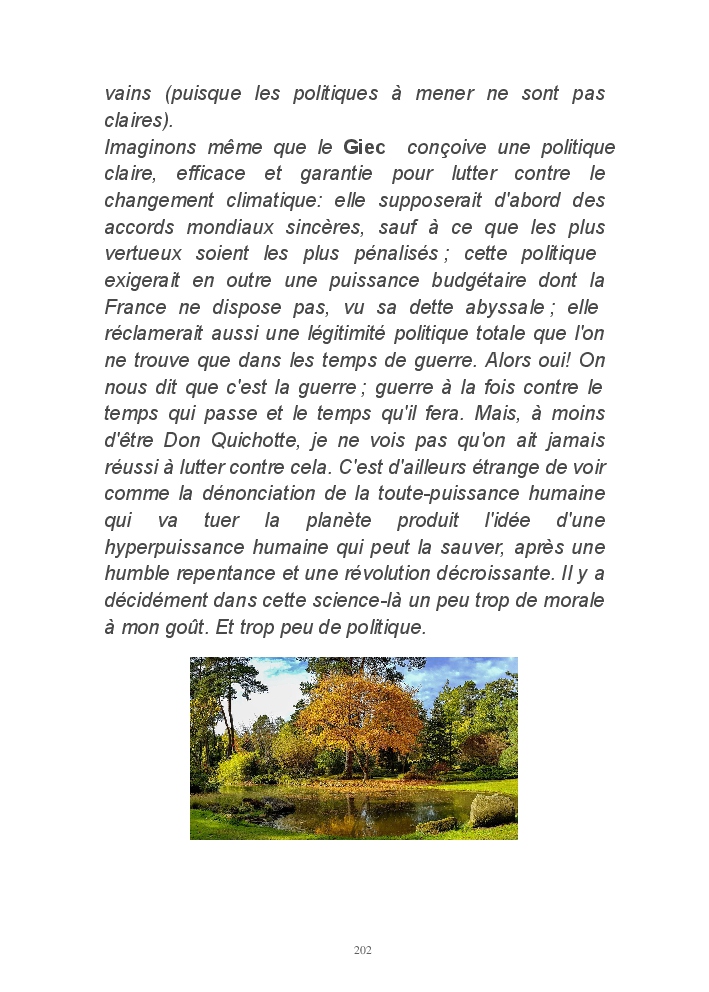 vains (puisque les politiques à mener ne sont pas claires).
Imaginons même que le Giec conçoive une politique claire, efficace et garantie pour lutter contre le changement climatique: elle supposerait d'abord des accords mondiaux sincères, sauf à ce que les plus vertueux soient les plus pénalisés ; cette politique exigerait en outre une puissance budgétaire dont la France ne dispose pas, vu sa dette abyssale ; elle réclamerait aussi une légitimité politique totale que l'on ne trouve que dans les temps de guerre. Alors oui! On nous dit que c'est la guerre ; guerre à la fois contre le temps qui passe et le temps qu'il fera. Mais, à moins d'être Don Quichotte, je ne vois pas qu'on ait jamais réussi à lutter contre cela. C'est d'ailleurs étrange de voir comme la dénonciation de la toute-puissance humaine qui va tuer la planète produit l'idée d'une hyperpuissance humaine qui peut la sauver, après une humble repentance et une révolution décroissante. Il y a décidément dans cette science-là un peu trop de morale à mon goût. Et trop peu de politique.

202